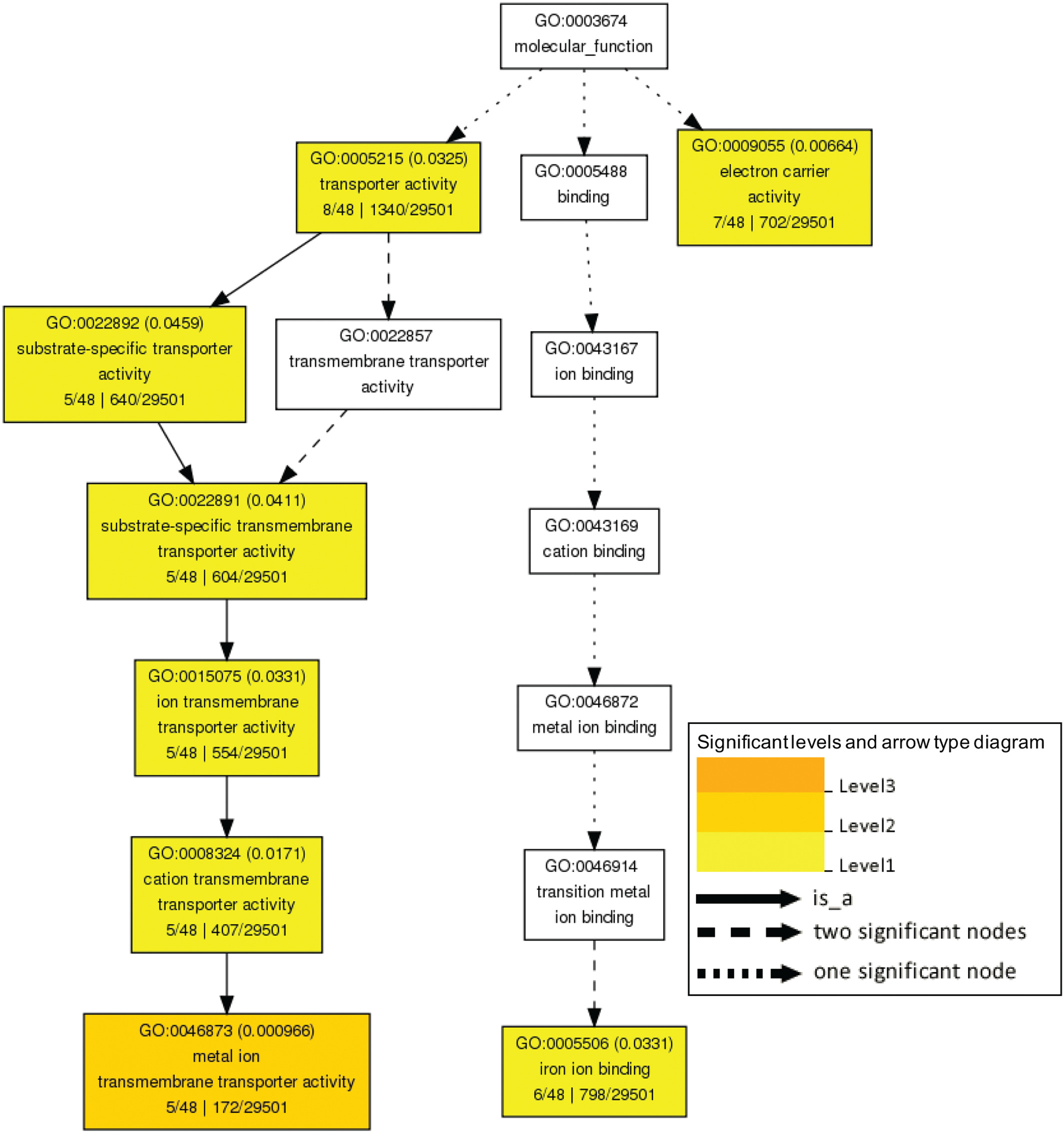 GO:0003674
molecular_function

GO:0005215 (0.0325)
transporter activity
8/48 | 1340/29501

GO:0005488
binding

GO:0009055 (0.00664)
electron carrier activity
7/48 | 702/29501

GO:0022892 (0.0459)
substrate-specific transporter activity
5/48 | 640/29501

GO:0022857
transmembrane transporter activity

GO:0043167
ion binding

GO:0022891 (0.0411)
substrate-specific transmembrane transporter activity
5/48 | 604/29501

GO:0043169
cation binding

GO:0015075 (0.0331)
ion transmembrane transporter activity
5/48 | 554/29501

GO:0046872
metal ion binding

GO:0008324 (0.0171)
cation transmembrane transporter activity
5/48 | 407/29501

GO:0046914
transition metal ion binding

GO:0046873 (0.000966)
metal ion transmembrane transporter activity
5/48 | 172/29501

GO:0005506 (0.0331)
iron ion binding
6/48 | 798/29501

Significant levels and arrow type diagram
Level3
Level2
Level1
is_a
two significant nodes
one significant node